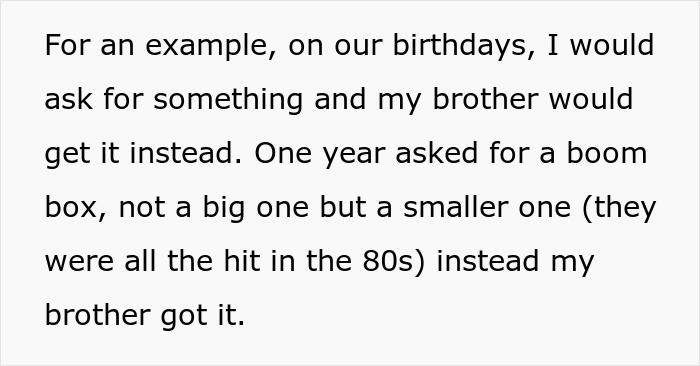 For an example, on our birthdays, I would ask for something and my brother would get it instead. One year asked for a boom box, not a big one but a smaller one (they were all the hit in the 80s) instead my brother got it.